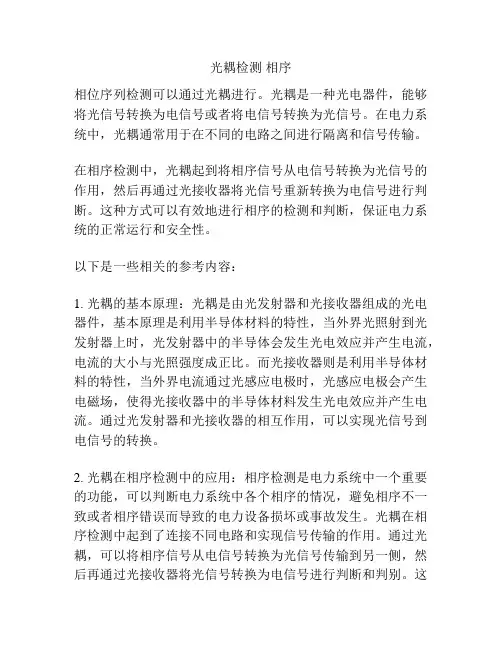 光耦检测 相序

相位序列检测可以通过光耦进行。光耦是一种光电器件，能够将光信号转换为电信号或者将电信号转换为光信号。在电力系统中，光耦通常用于在不同的电路之间进行隔离和信号传输。

在相序检测中，光耦起到将相序信号从电信号转换为光信号的作用，然后再通过光接收器将光信号重新转换为电信号进行判断。这种方式可以有效地进行相序的检测和判断，保证电力系统的正常运行和安全性。

以下是一些相关的参考内容：

1. 光耦的基本原理：光耦是由光发射器和光接收器组成的光电器件，基本原理是利用半导体材料的特性，当外界光照射到光发射器上时，光发射器中的半导体会发生光电效应并产生电流，电流的大小与光照强度成正比。而光接收器则是利用半导体材料的特性，当外界电流通过光感应电极时，光感应电极会产生电磁场，使得光接收器中的半导体材料发生光电效应并产生电流。通过光发射器和光接收器的相互作用，可以实现光信号到电信号的转换。

2. 光耦在相序检测中的应用：相序检测是电力系统中一个重要的功能，可以判断电力系统中各个相序的情况，避免相序不一致或者相序错误而导致的电力设备损坏或事故发生。光耦在相序检测中起到了连接不同电路和实现信号传输的作用。通过光耦，可以将相序信号从电信号转换为光信号传输到另一侧，然后再通过光接收器将光信号转换为电信号进行判断和判别。这